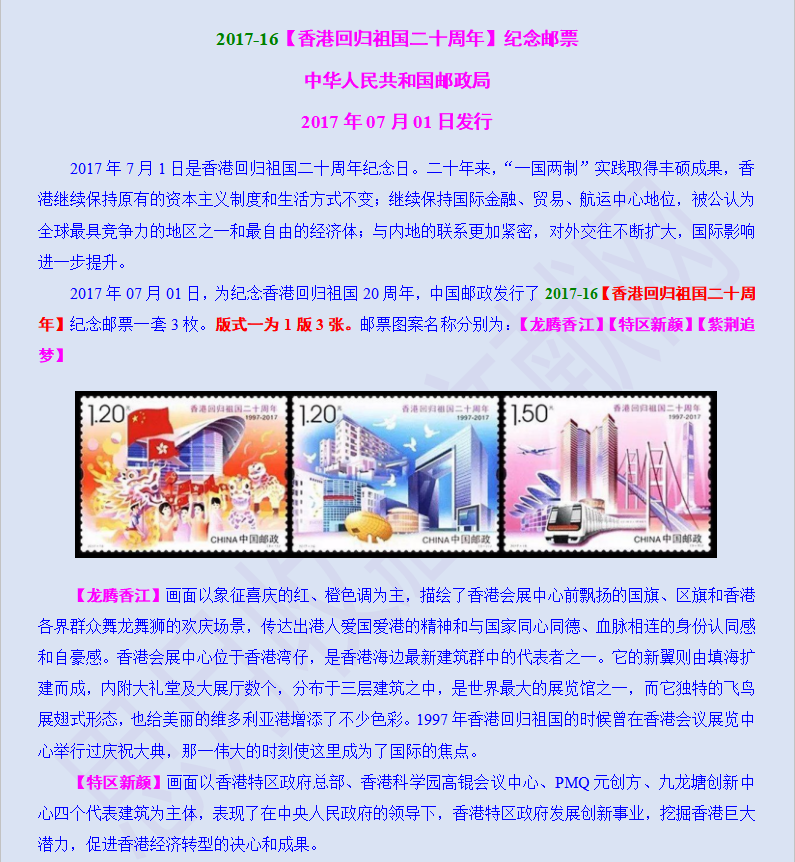 2017-16【香港回归祖国二十周年】纪念邮票

中华人民共和国邮政局

2017 年 07 月 01 日发行

2017 年 7 月 1 日是香港回归祖国二十周年纪念日。二十年来，“一国两制”实践取得丰硕成果，香港继续保持原有的资本主义制度和生活方式不变；继续保持国际金融、贸易、航运中心地位，被公认为全球最具竞争力的地区之一和最自由的经济体；与内地的联系更加紧密，对外交往不断扩大，国际影响进一步提升。

2017 年 07 月 01 日，为纪念香港回归祖国 20 周年，中国邮政发行了 2017-16【香港回归祖国二十周年】纪念邮票一套 3 枚。版式一为 1 版 3 张。邮票图案名称分别为：【龙腾香江】【特区新颜】【紫荆追梦】

1.20元 香港回归祖国二十周年 1997-2017 CHINA 中国邮政

1.20元 香港回归祖国二十周年 1997-2017 CHINA 中国邮政

1.50元 香港回归祖国二十周年 1997-2017 CHINA 中国邮政

【龙腾香江】画面以象征喜庆的红、橙色调为主，描绘了香港会展中心前飘扬的国旗、区旗和香港各界群众舞龙舞狮的欢庆场景，传达出港人爱国爱港的精神和与国家同心同德、血脉相连的身份认同感和自豪感。香港会展中心位于香港湾仔，是香港海边最新建筑群中的代表者之一。它的新翼则由填海扩建而成，内附大礼堂及大展厅数个，分布于三层建筑之中，是世界最大的展览馆之一，而它独特的飞鸟展翅式形态，也给美丽的维多利亚港增添了不少色彩。1997 年香港回归祖国的时候曾在香港会议展览中心举行过庆祝大典，那一伟大的时刻使这里成为了国际的焦点。

【特区新颜】画面以香港特区政府总部、香港科学园高锟会议中心、PMQ 元创方、九龙塘创新中心四个代表建筑为主体，表现了在中央人民政府的领导下，香港特区政府发展创新事业，挖掘香港巨大潜力，促进香港经济转型的决心和成果。